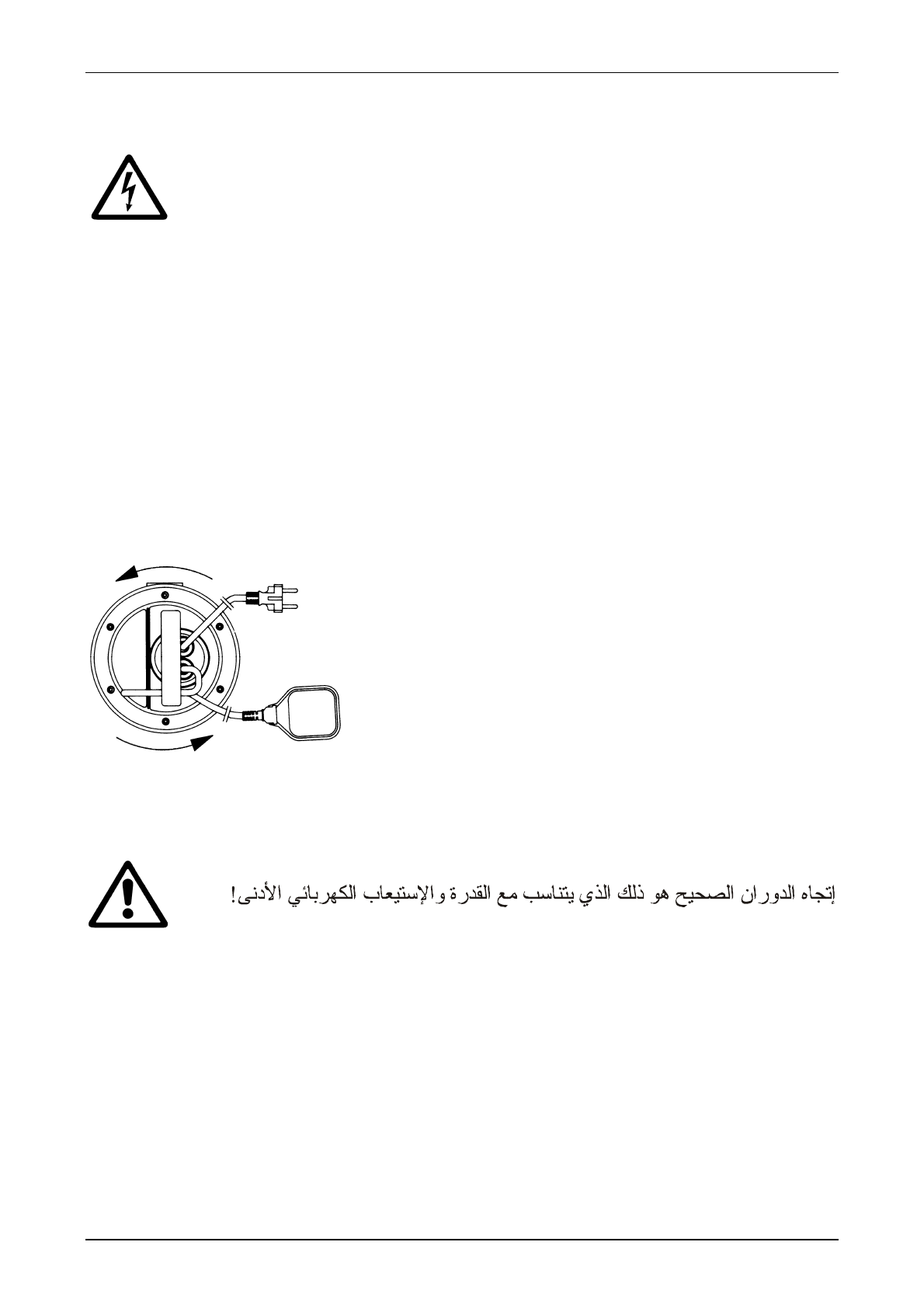 إتجاه الدوران الصحيح هو ذلك الذي يتناسب مع القدرة والإستيعاب الكهربائي الأدنى!